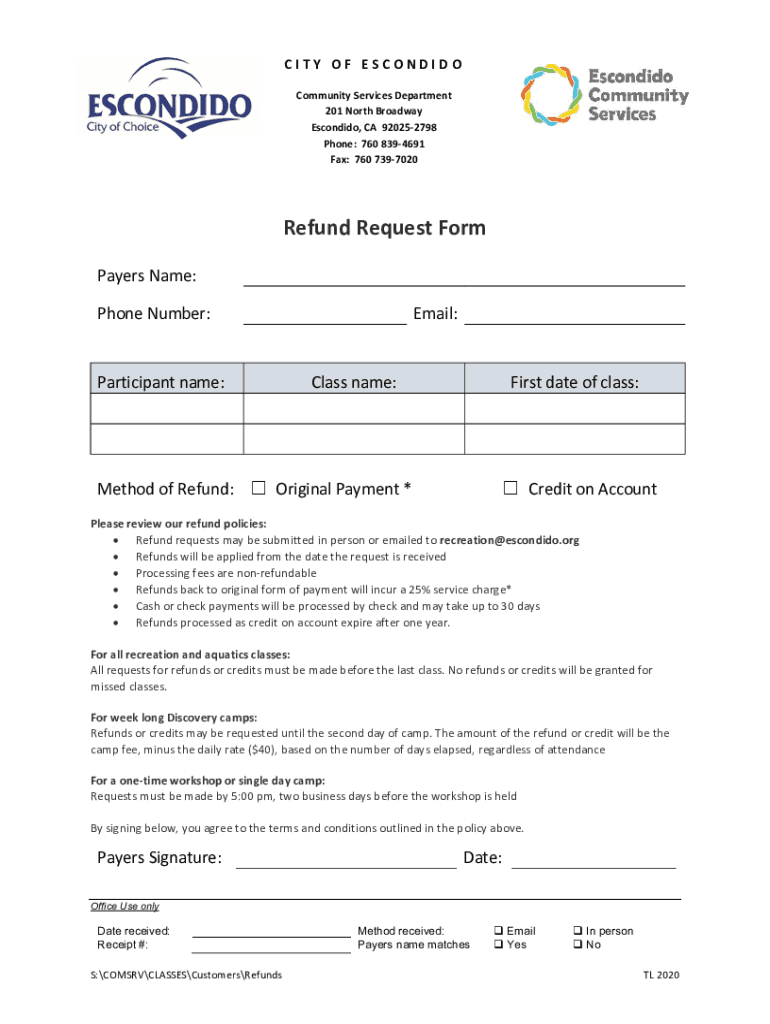 ESCONDIDO
City of Choice

CITY OF ESCONDIDO

Community Services Department
201 North Broadway
Escondido, CA 92025-2798
Phone: 760 839-4691
Fax: 760 739-7020

Escondido Community Services

Refund Request Form

Payers Name:

Phone Number: Email:

| Participant name: | Class name: | First date of class: |
|---|---|---|
| | | |
| | | |

Method of Refund: ☐ Original Payment * ☐ Credit on Account

Please review our refund policies:
• Refund requests may be submitted in person or emailed to recreation@escondido.org
• Refunds will be applied from the date the request is received
• Processing fees are non-refundable
• Refunds back to original form of payment will incur a 25% service charge*
• Cash or check payments will be processed by check and may take up to 30 days
• Refunds processed as credit on account expire after one year.

For all recreation and aquatics classes:
All requests for refunds or credits must be made before the last class. No refunds or credits will be granted for missed classes.

For week long Discovery camps:
Refunds or credits may be requested until the second day of camp. The amount of the refund or credit will be the camp fee, minus the daily rate ($40), based on the number of days elapsed, regardless of attendance

For a one-time workshop or single day camp:
Requests must be made by 5:00 pm, two business days before the workshop is held

By signing below, you agree to the terms and conditions outlined in the policy above.

Payers Signature: Date:

Office Use only

Date received:
Receipt #:

Method received:
Payers name matches

❑ Email
❑ Yes

❑ In person
❑ No

S:\COMSRV\CLASSES\Customers\Refunds

TL 2020